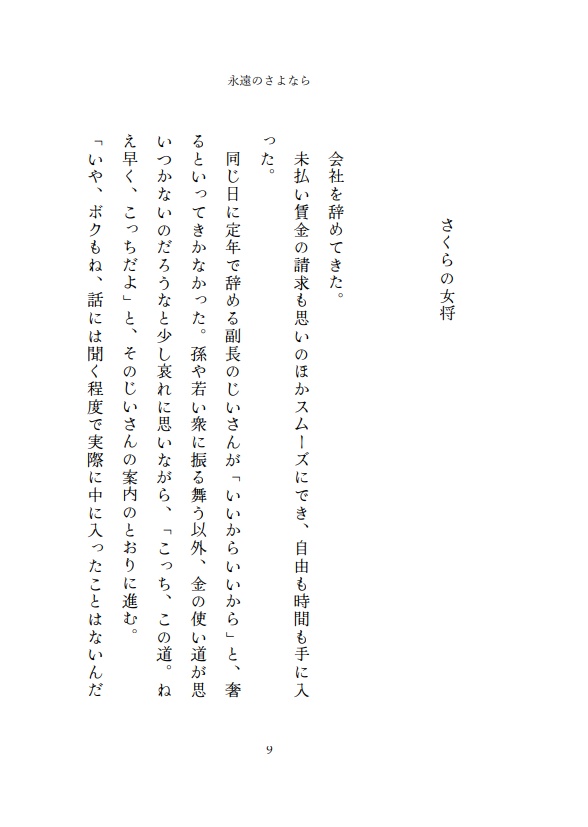 永遠のさよなら

さくらの女将

会社を辞めてきた。

未払い賃金の請求も思いのほかスムーズにでき、自由も時間も手に入った。

同じ日に定年で辞める副長のじいさんが「いいからいいから」と、奢るといってきかなかった。孫や若い衆に振る舞う以外、金の使い道が思いつかないのだろうなと少し哀れに思いながら、「こっち、この道。ねえ早く、こっちだよ」と、そのじいさんの案内のとおりに進む。

「いや、ボクもね、話には聞く程度で実際に中に入ったことはないんだ

9